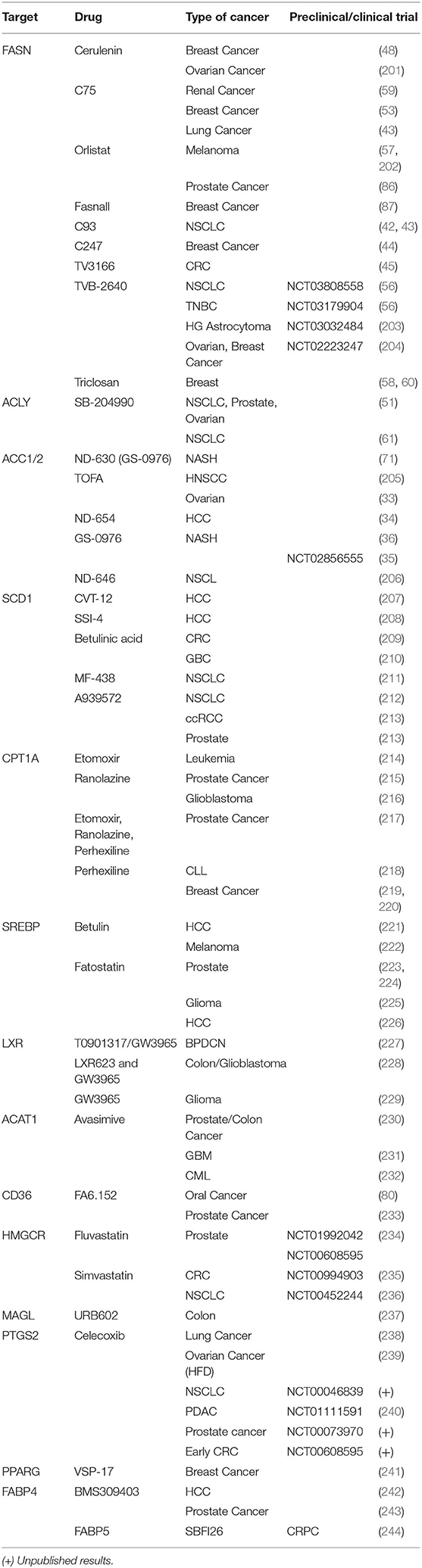 | Target | Drug | Type of cancer | Preclinical/clinical trial | |
|---|---|---|---|---|
| FASN | Cerulenin | Breast Cancer | | (48) |
| | | Ovarian Cancer | | (201) |
| | C75 | Renal Cancer | | (59) |
| | | Breast Cancer | | (53) |
| | | Lung Cancer | | (43) |
| | Orlistat | Melanoma | | (57, 202) |
| | | Prostate Cancer | | (86) |
| | Fasnall | Breast Cancer | | (87) |
| | C93 | NSCLC | | (42, 43) |
| | C247 | Breast Cancer | | (44) |
| | TV3166 | CRC | | (45) |
| | TVB-2640 | NSCLC | NCT03808558 | (56) |
| | | TNBC | NCT03179904 | (56) |
| | | HG Astrocytoma | NCT03032484 | (203) |
| | | Ovarian, Breast Cancer | NCT02223247 | (204) |
| | Triclosan | Breast | | (58, 60) |
| ACLY | SB-204990 | NSCLC, Prostate, Ovarian | | (51) |
| | | NSCLC | | (61) |
| ACC1/2 | ND-630 (GS-0976) | NASH | | (71) |
| | TOFA | HNSCC | | (205) |
| | | Ovarian | | (33) |
| | ND-654 | HCC | | (34) |
| | GS-0976 | NASH | | (36) |
| | | | NCT02856555 | (35) |
| | ND-646 | NSCL | | (206) |
| SCD1 | CVT-12 | HCC | | (207) |
| | SSI-4 | HCC | | (208) |
| | Betulinic acid | CRC | | (209) |
| | | GBC | | (210) |
| | MF-438 | NSCLC | | (211) |
| | A939572 | NSCLC | | (212) |
| | | ccRCC | | (213) |
| | | Prostate | | (213) |
| CPT1A | Etomoxir | Leukemia | | (214) |
| | Ranolazine | Prostate Cancer | | (215) |
| | | Glioblastoma | | (216) |
| | Etomoxir, Ranolazine, Perhexiline | Prostate Cancer | | (217) |
| | Perhexiline | CLL | | (218) |
| | | Breast Cancer | | (219, 220) |
| SREBP | Betulin | HCC | | (221) |
| | | Melanoma | | (222) |
| | Fatostatin | Prostate | | (223, 224) |
| | | Glioma | | (225) |
| | | HCC | | (226) |
| LXR | T0901317/GW3965 | BPDCN | | (227) |
| | LXR623 and GW3965 | Colon/Glioblastoma | | (228) |
| | GW3965 | Glioma | | (229) |
| ACAT1 | Avasimive | Prostate/Colon Cancer | | (230) |
| | | GBM | | (231) |
| | | CML | | (232) |
| CD36 | FA6.152 | Oral Cancer | | (80) |
| | | Prostate Cancer | | (233) |
| HMGCR | Fluvastatin | Prostate | NCT01992042 | (234) |
| | | | NCT00608595 | |
| | Simvastatin | CRC | NCT00994903 | (235) |
| | | NSCLC | NCT00452244 | (236) |
| MAGL | URB602 | Colon | | (237) |
| PTGS2 | Celecoxib | Lung Cancer | | (238) |
| | | Ovarian Cancer (HFD) | | (239) |
| | | NSCLC | NCT00046839 | (+) |
| | | PDAC | NCT01111591 | (240) |
| | | Prostate cancer | NCT00073970 | (+) |
| | | Early CRC | NCT00608595 | (+) |
| PPARG | VSP-17 | Breast Cancer | | (241) |
| FABP4 | BMS309403 | HCC | | (242) |
| | | Prostate Cancer | | (243) |
| | FABP5 | SBFI26 | CRPC | (244) |

(+) Unpublished results.